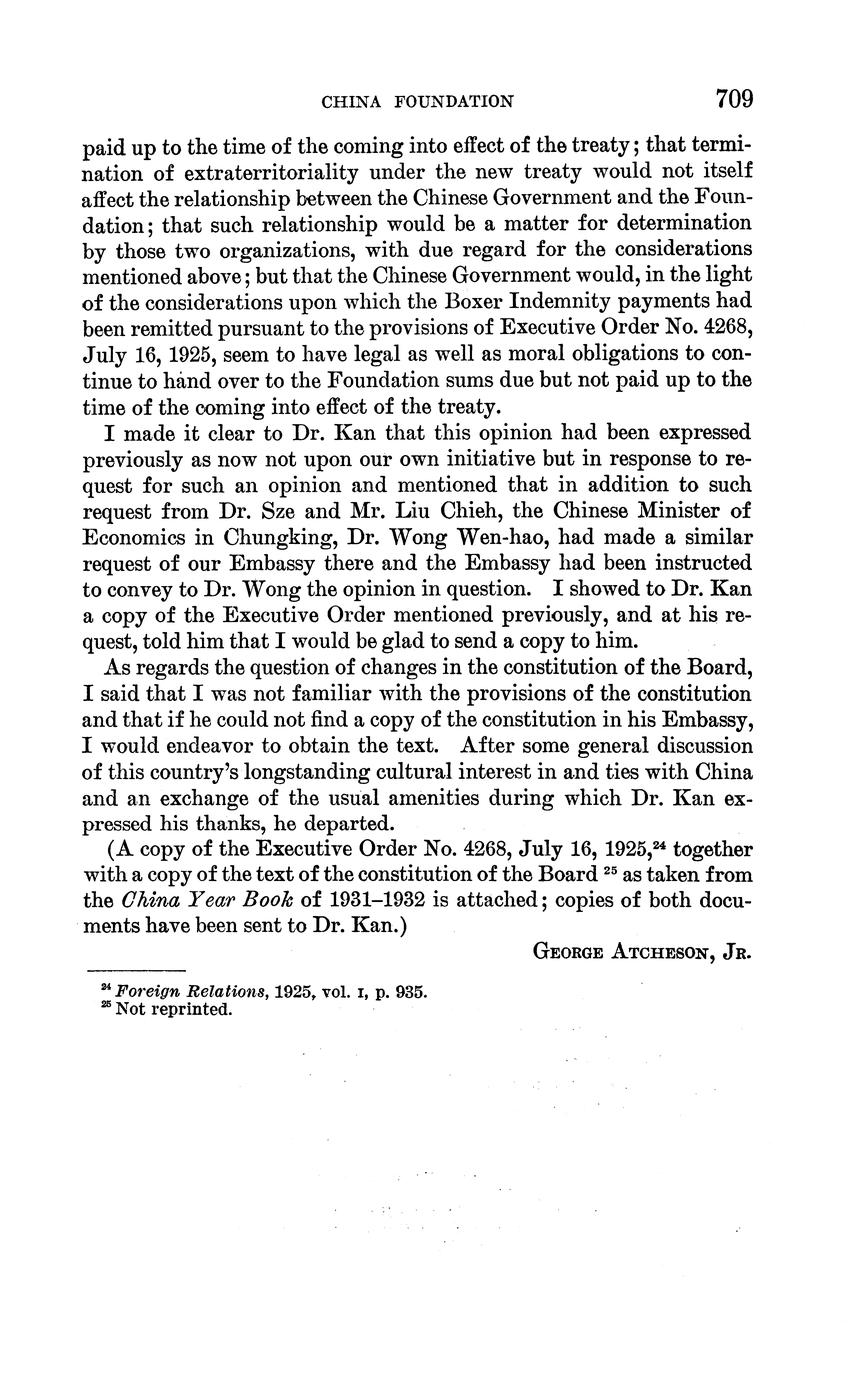 CHINA FOUNDATION 709

paid up to the time of the coming into effect of the treaty; that termination of extraterritoriality under the new treaty would not itself affect the relationship between the Chinese Government and the Foundation; that such relationship would be a matter for determination by those two organizations, with due regard for the considerations mentioned above; but that the Chinese Government would, in the light of the considerations upon which the Boxer Indemnity payments had been remitted pursuant to the provisions of Executive Order No. 4268, July 16, 1925, seem to have legal as well as moral obligations to continue to hand over to the Foundation sums due but not paid up to the time of the coming into effect of the treaty.

I made it clear to Dr. Kan that this opinion had been expressed previously as now not upon our own initiative but in response to request for such an opinion and mentioned that in addition to such request from Dr. Sze and Mr. Liu Chieh, the Chinese Minister of Economics in Chungking, Dr. Wong Wen-hao, had made a similar request of our Embassy there and the Embassy had been instructed to convey to Dr. Wong the opinion in question. I showed to Dr. Kan a copy of the Executive Order mentioned previously, and at his request, told him that I would be glad to send a copy to him.

As regards the question of changes in the constitution of the Board, I said that I was not familiar with the provisions of the constitution and that if he could not find a copy of the constitution in his Embassy, I would endeavor to obtain the text. After some general discussion of this country's longstanding cultural interest in and ties with China and an exchange of the usual amenities during which Dr. Kan expressed his thanks, he departed.

(A copy of the Executive Order No. 4268, July 16, 1925,$^{24}$ together with a copy of the text of the constitution of the Board $^{25}$ as taken from the China Year Book of 1931–1932 is attached; copies of both documents have been sent to Dr. Kan.)

GEORGE ATCHESON, JR.

$^{24}$ Foreign Relations, 1925, vol. I, p. 935.
$^{25}$ Not reprinted.